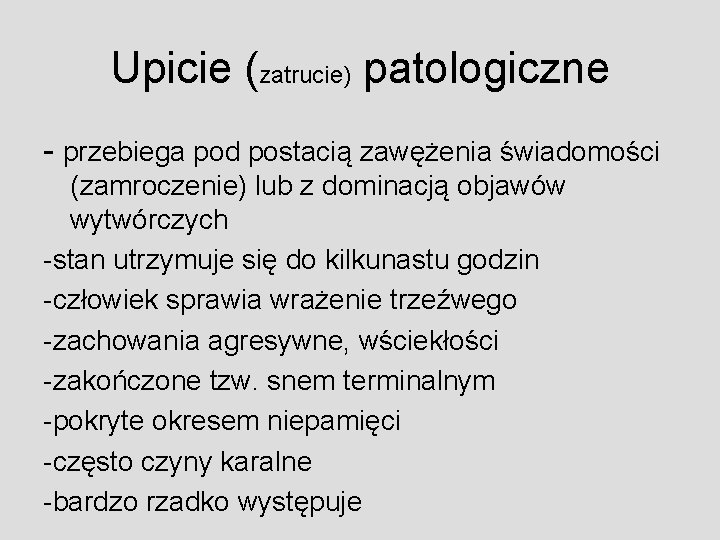 Upicie (zatrucie) patologiczne

- przebiega pod postacią zawężenia świadomości (zamroczenie) lub z dominacją objawów wytwórczych

-stan utrzymuje się do kilkunastu godzin

-człowiek sprawia wrażenie trzeźwego

-zachowania agresywne, wściekłości

-zakończone tzw. snem terminalnym

-pokryte okresem niepamięci

-często czyny karalne

-bardzo rzadko występuje